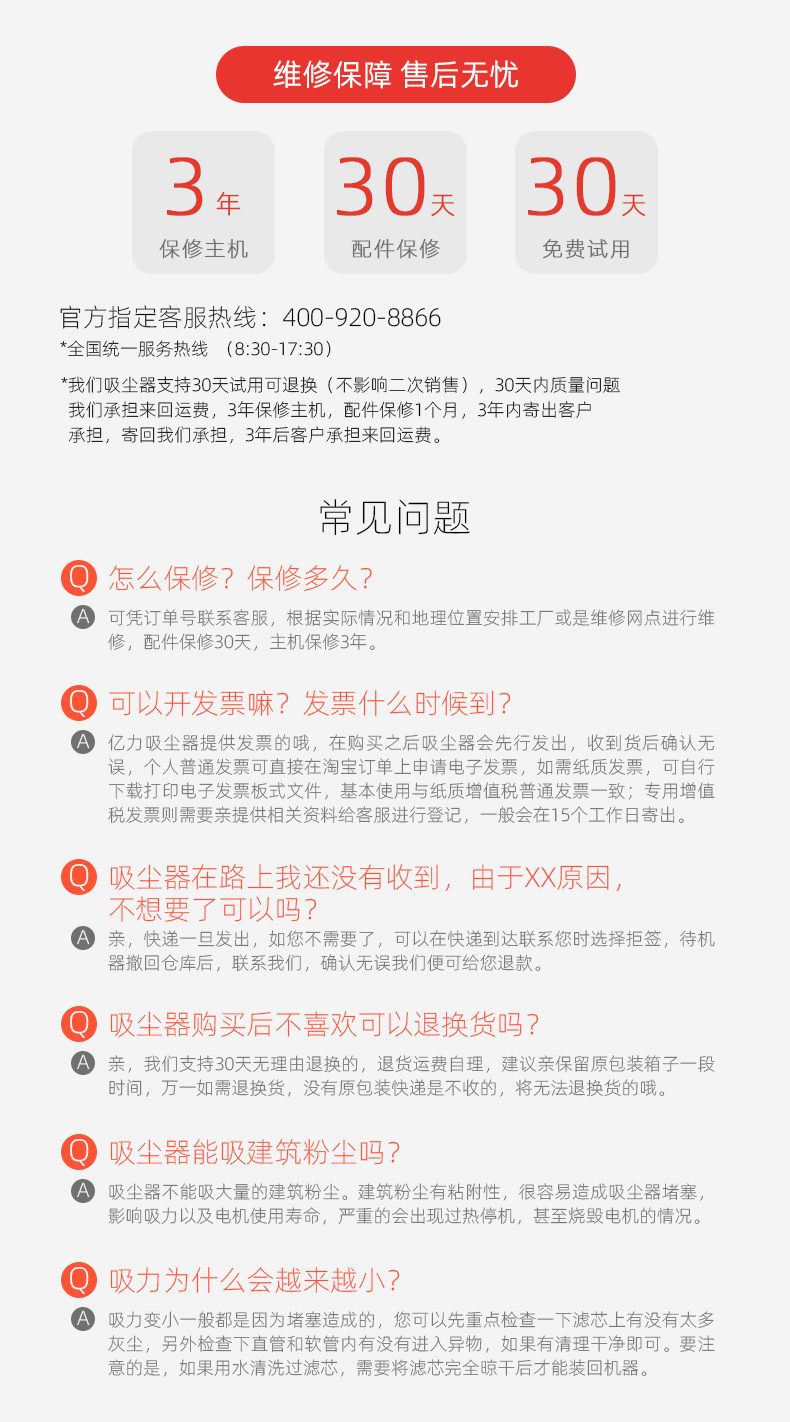 维修保障 售后无忧

3年
保修主机

30天
配件保修

30天
免费试用

官方指定客服热线：400-920-8866
*全国统一服务热线 （8:30-17:30）

*我们吸尘器支持30天试用可退换（不影响二次销售），30天内质量问题我们承担来回运费，3年保修主机，配件保修1个月，3年内寄出客户承担，寄回我们承担，3年后客户承担来回运费。

常见问题

Q 怎么保修？保修多久？
A 可凭订单号联系客服，根据实际情况和地理位置安排工厂或是维修网点进行维修，配件保修30天，主机保修3年。

Q 可以开发票嘛？发票什么时候到？
A 亿力吸尘器提供发票的哦，在购买之后吸尘器会先行发出，收到货后确认无误，个人普通发票可直接在淘宝订单上申请电子发票，如需纸质发票，可自行下载打印电子发票板式文件，基本使用与纸质增值税普通发票一致；专用增值税发票则需要亲提供相关资料给客服进行登记，一般会在15个工作日寄出。

Q 吸尘器在路上我还没有收到，由于XX原因，不想要了可以吗？
A 亲，快递一旦发出，如您不需要了，可以在快递到达联系您时选择拒签，待机器撤回仓库后，联系我们，确认无误我们便可给您退款。

Q 吸尘器购买后不喜欢可以退换货吗？
A 亲，我们支持30天无理由退换的，退货运费自理，建议亲保留原包装箱子一段时间，万一如需退换货，没有原包装快递是不收的，将无法退换货的哦。

Q 吸尘器能吸建筑粉尘吗？
A 吸尘器不能吸大量的建筑粉尘。建筑粉尘有粘附性，很容易造成吸尘器堵塞，影响吸力以及电机使用寿命，严重的会出现过热停机，甚至烧毁电机的情况。

Q 吸力为什么会越来越小？
A 吸力变小一般都是因为堵塞造成的，您可以先重点检查一下滤芯上有没有太多灰尘，另外检查下直管和软管内有没有进入异物，如果有清理干净即可。要注意的是，如果用水清洗过滤芯，需要将滤芯完全晾干后才能装回机器。